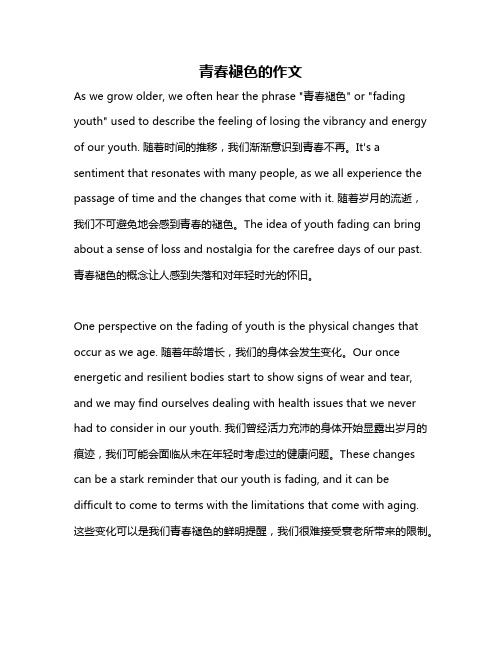 青春褪色的作文

As we grow older, we often hear the phrase "青春褪色" or "fading youth" used to describe the feeling of losing the vibrancy and energy of our youth. 随着时间的推移，我们渐渐意识到青春不再。It's a sentiment that resonates with many people, as we all experience the passage of time and the changes that come with it. 随着岁月的流逝，我们不可避免地会感到青春的褪色。The idea of youth fading can bring about a sense of loss and nostalgia for the carefree days of our past. 青春褪色的概念让人感到失落和对年轻时光的怀旧。

One perspective on the fading of youth is the physical changes that occur as we age. 随着年龄增长，我们的身体会发生变化。Our once energetic and resilient bodies start to show signs of wear and tear, and we may find ourselves dealing with health issues that we never had to consider in our youth. 我们曾经活力充沛的身体开始显露出岁月的痕迹，我们可能会面临从未在年轻时考虑过的健康问题。These changes can be a stark reminder that our youth is fading, and it can be difficult to come to terms with the limitations that come with aging. 这些变化可以是我们青春褪色的鲜明提醒，我们很难接受衰老所带来的限制。